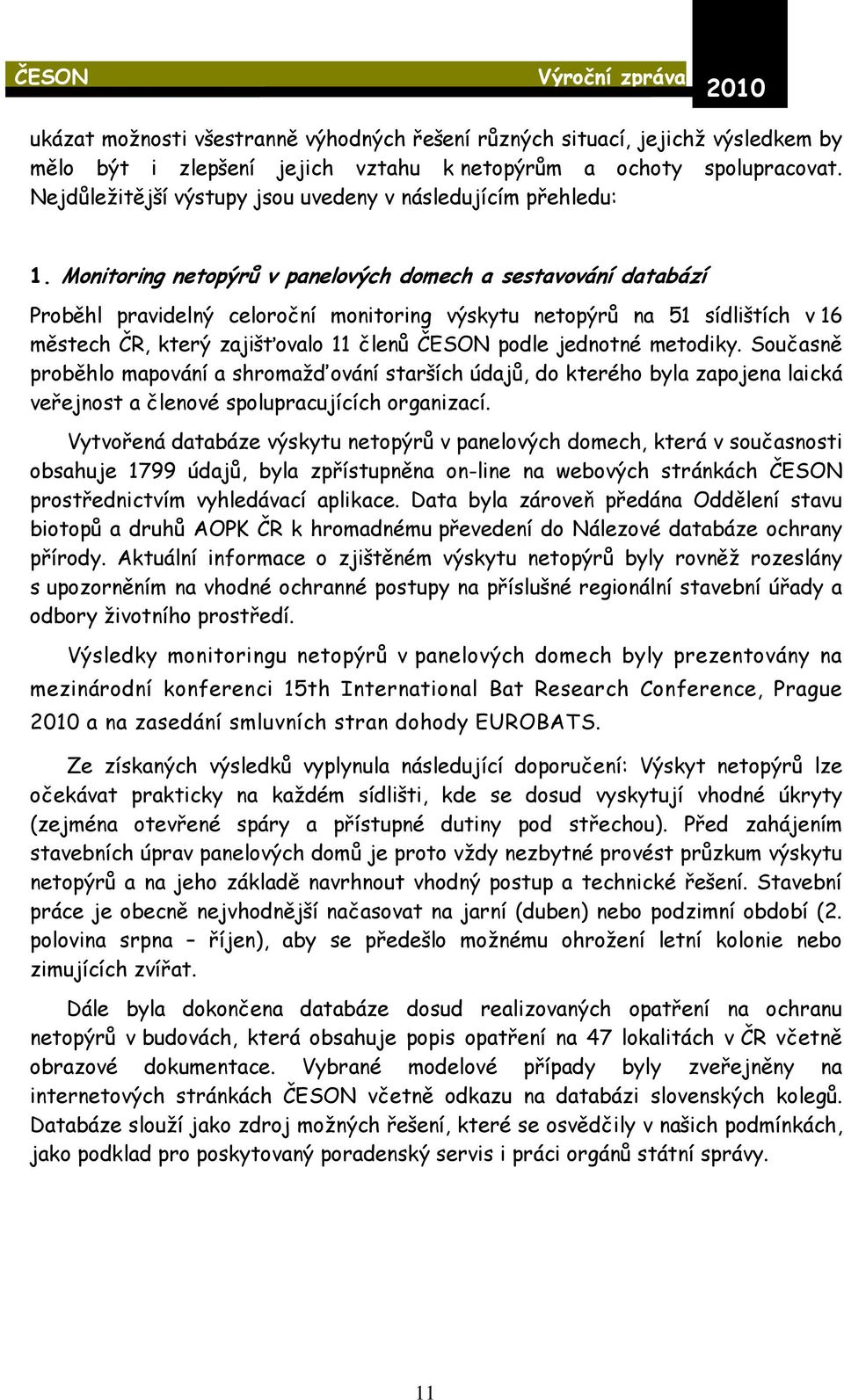 ČESON Výroční zpráva 2010

ukázat možnosti všestranně výhodných řešení různých situací, jejichž výsledkem by mělo být i zlepšení jejich vztahu k netopýrům a ochoty spolupracovat. Nejdůležitější výstupy jsou uvedeny v následujícím přehledu:

1. Monitoring netopýrů v panelových domech a sestavování databází

Proběhl pravidelný celoroční monitoring výskytu netopýrů na 51 sídlištích v 16 městech ČR, který zajišťovalo 11 členů ČESON podle jednotné metodiky. Současně proběhlo mapování a shromažďování starších údajů, do kterého byla zapojena laická veřejnost a členové spolupracujících organizací.

Vytvořená databáze výskytu netopýrů v panelových domech, která v současnosti obsahuje 1799 údajů, byla zpřístupněna on-line na webových stránkách ČESON prostřednictvím vyhledávací aplikace. Data byla zároveň předána Oddělení stavu biotopů a druhů AOPK ČR k hromadnému převedení do Nálezové databáze ochrany přírody. Aktuální informace o zjištěném výskytu netopýrů byly rovněž rozeslány s upozorněním na vhodné ochranné postupy na příslušné regionální stavební úřady a odbory životního prostředí.

Výsledky monitoringu netopýrů v panelových domech byly prezentovány na mezinárodní konferenci 15th International Bat Research Conference, Prague 2010 a na zasedání smluvních stran dohody EUROBATS.

Ze získaných výsledků vyplynula následující doporučení: Výskyt netopýrů lze očekávat prakticky na každém sídlišti, kde se dosud vyskytují vhodné úkryty (zejména otevřené spáry a přístupné dutiny pod střechou). Před zahájením stavebních úprav panelových domů je proto vždy nezbytné provést průzkum výskytu netopýrů a na jeho základě navrhnout vhodný postup a technické řešení. Stavební práce je obecně nejvhodnější načasovat na jarní (duben) nebo podzimní období (2. polovina srpna – říjen), aby se předešlo možnému ohrožení letní kolonie nebo zimujících zvířat.

Dále byla dokončena databáze dosud realizovaných opatření na ochranu netopýrů v budovách, která obsahuje popis opatření na 47 lokalitách v ČR včetně obrazové dokumentace. Vybrané modelové případy byly zveřejněny na internetových stránkách ČESON včetně odkazu na databázi slovenských kolegů. Databáze slouží jako zdroj možných řešení, které se osvědčily v našich podmínkách, jako podklad pro poskytovaný poradenský servis i práci orgánů státní správy.

11